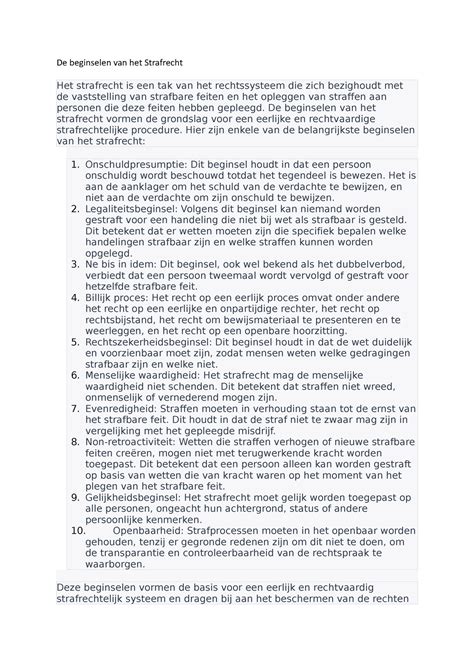 De beginselen van het Strafrecht

Het strafrecht is een tak van het rechtssysteem die zich bezighoudt met de vaststelling van strafbare feiten en het opleggen van straffen aan personen die deze feiten hebben gepleegd. De beginselen van het strafrecht vormen de grondslag voor een eerlijke en rechtvaardige strafrechtelijke procedure. Hier zijn enkele van de belangrijkste beginselen van het strafrecht:

1. Onschuldpresumptie: Dit beginsel houdt in dat een persoon onschuldig wordt beschouwd totdat het tegendeel is bewezen. Het is aan de aanklager om het schuld van de verdachte te bewijzen, en niet aan de verdachte om zijn onschuld te bewijzen.
2. Legaliteitsbeginsel: Volgens dit beginsel kan niemand worden gestraft voor een handeling die niet bij wet als strafbaar is gesteld. Dit betekent dat er wetten moeten zijn die specifiek bepalen welke handelingen strafbaar zijn en welke straffen kunnen worden opgelegd.
3. Ne bis in idem: Dit beginsel, ook wel bekend als het dubbelverbod, verbiedt dat een persoon tweemaal wordt vervolgd of gestraft voor hetzelfde strafbare feit.
4. Billijk proces: Het recht op een eerlijk proces omvat onder andere het recht op een eerlijke en onpartijdige rechter, het recht op rechtsbijstand, het recht om bewijsmateriaal te presenteren en te weerleggen, en het recht op een openbare hoorzitting.
5. Rechtszekerheidsbeginsel: Dit beginsel houdt in dat de wet duidelijk en voorzienbaar moet zijn, zodat mensen weten welke gedragingen strafbaar zijn en welke niet.
6. Menselijke waardigheid: Het strafrecht mag de menselijke waardigheid niet schenden. Dit betekent dat straffen niet wreed, onmenselijk of vernederend mogen zijn.
7. Evenredigheid: Straffen moeten in verhouding staan tot de ernst van het strafbare feit. Dit houdt in dat de straf niet te zwaar mag zijn in vergelijking met het gepleegde misdrijf.
8. Non-retroactiviteit: Wetten die straffen verhogen of nieuwe strafbare feiten creëren, mogen niet met terugwerkende kracht worden toegepast. Dit betekent dat een persoon alleen kan worden gestraft op basis van wetten die van kracht waren op het moment van het plegen van het strafbare feit.
9. Gelijkheidsbeginsel: Het strafrecht moet gelijk worden toegepast op alle personen, ongeacht hun achtergrond, status of andere persoonlijke kenmerken.
10. Openbaarheid: Strafprocessen moeten in het openbaar worden gehouden, tenzij er gegronde redenen zijn om dit niet te doen, om de transparantie en controleerbaarheid van de rechtspraak te waarborgen.

Deze beginselen vormen de basis voor een eerlijk en rechtvaardig strafrechtelijk systeem en dragen bij aan het beschermen van de rechten